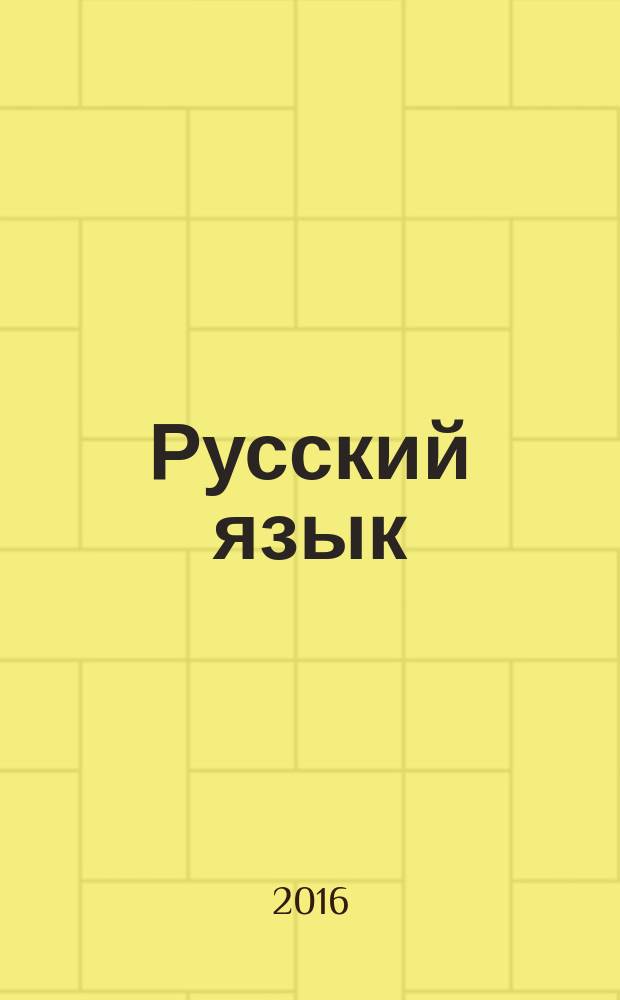 Русский язык

2016